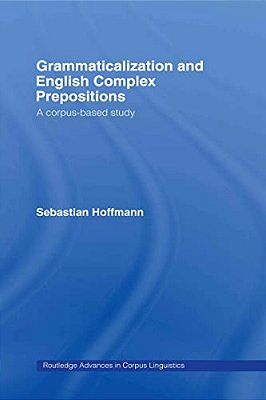 Grammaticalization and English Complex Prepositions

A corpus-based study

Sebastian Hoffmann

Routledge Advances in Corpus Linguistics